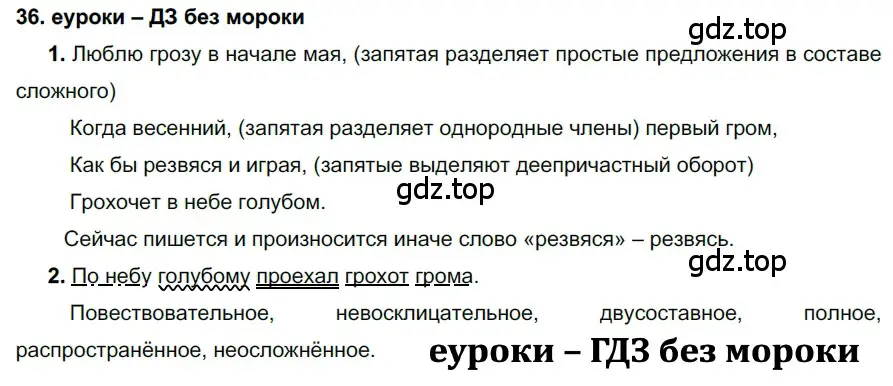 36. еуроки – ДЗ без мороки

gdz.top

1. Люблю грозу в начале мая, (запятая разделяет простые предложения в составе сложного)

Когда весенний, (запятая разделяет однородные члены) первый гром,

Как бы резвяся и играя, (запятые выделяют деепричастный оборот)

gdz.top

Грохочет в небе голубом.

Сейчас пишется и произносится иначе слово «резвяся» – резвясь.

gdz.top

2. По небу голубому проехал грохот грома.

Повествовательное, невосклицательное, двусоставное, полное, распространённое, неосложнённое.

еуроки – ГДЗ без мороки